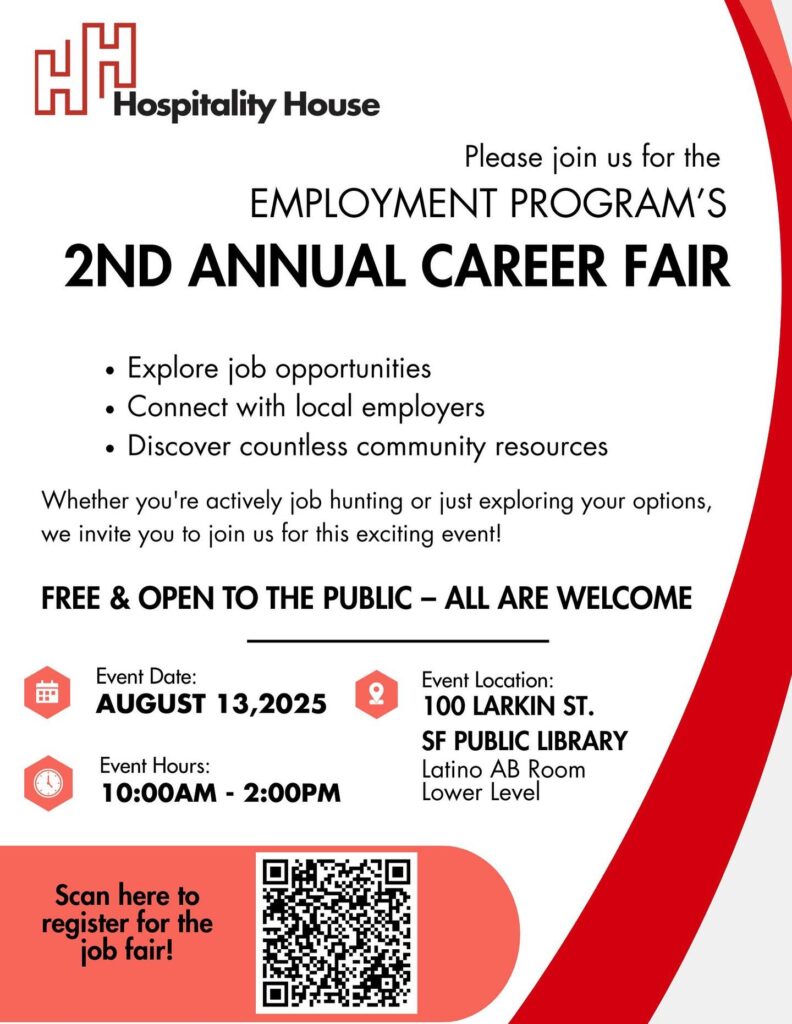 Hospitality House

Please join us for the

EMPLOYMENT PROGRAM'S

2ND ANNUAL CAREER FAIR

• Explore job opportunities
• Connect with local employers
• Discover countless community resources

Whether you're actively job hunting or just exploring your options, we invite you to join us for this exciting event!

FREE & OPEN TO THE PUBLIC – ALL ARE WELCOME

Event Date:
AUGUST 13,2025

Event Hours:
10:00AM - 2:00PM

Event Location:
100 LARKIN ST.
SF PUBLIC LIBRARY
Latino AB Room
Lower Level

Scan here to register for the job fair!